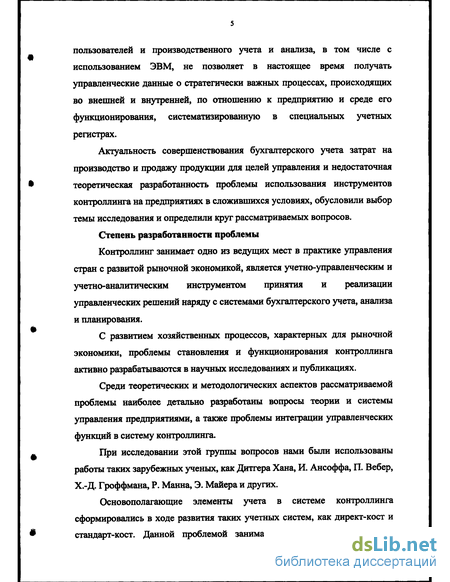 5

пользователей и производственного учета и анализа, в том числе с использованием ЭВМ, не позволяет в настоящее время получать управленческие данные о стратегически важных процессах, происходящих во внешней и внутренней, по отношению к предприятию и среде его функционирования, систематизированную в специальных учетных регистрах.

Актуальность совершенствования бухгалтерского учета затрат на производство и продажу продукции для целей управления и недостаточная теоретическая разработанность проблемы использования инструментов контроллинга на предприятиях в сложившихся условиях, обусловили выбор темы исследования и определили круг рассматриваемых вопросов.

Степень разработанности проблемы

Контроллинг занимает одно из ведущих мест в практике управления стран с развитой рыночной экономикой, является учетно-управленческим и учетно-аналитическим инструментом принятия и реализации управленческих решений наряду с системами бухгалтерского учета, анализа и планирования.

С развитием хозяйственных процессов, характерных для рыночной экономики, проблемы становления и функционирования контроллинга активно разрабатываются в научных исследованиях и публикациях.

Среди теоретических и методологических аспектов рассматриваемой проблемы наиболее детально разработаны вопросы теории и системы управления предприятиями, а также проблемы интеграции управленческих функций в систему контроллинга.

При исследовании этой группы вопросов нами были использованы работы таких зарубежных ученых, как Дитгера Хана, И. Ансоффа, П. Вебер, Х.-Д. Гроффмана, Р. Манна, Э. Майера и других.

Основополагающие элементы учета в системе контроллинга сформировались в ходе развития таких учетных систем, как директ-кост и стандарт-кост. Данной проблемой занима

dsLib.net
библиотека диссертаций